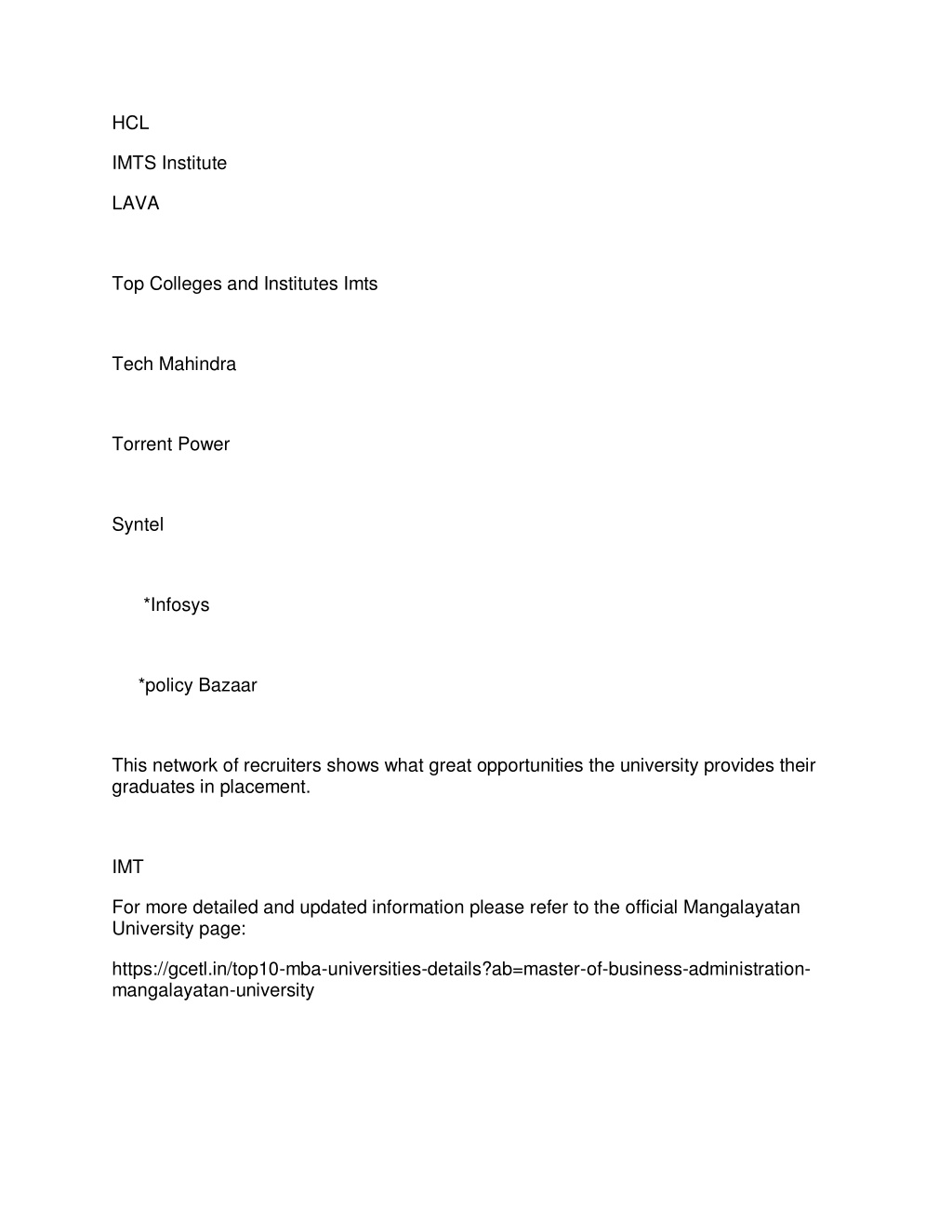 HCL

IMTS Institute

LAVA

Top Colleges and Institutes Imts

Tech Mahindra

Torrent Power

Syntel

*Infosys

*policy Bazaar

This network of recruiters shows what great opportunities the university provides their graduates in placement.

IMT

For more detailed and updated information please refer to the official Mangalayatan University page:

https://gcetl.in/top10-mba-universities-details?ab=master-of-business-administration-mangalayatan-university